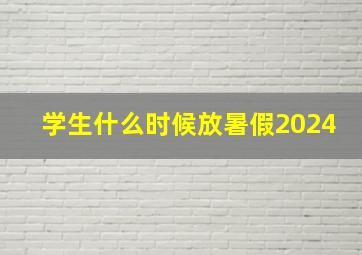 学生什么时候放暑假2024